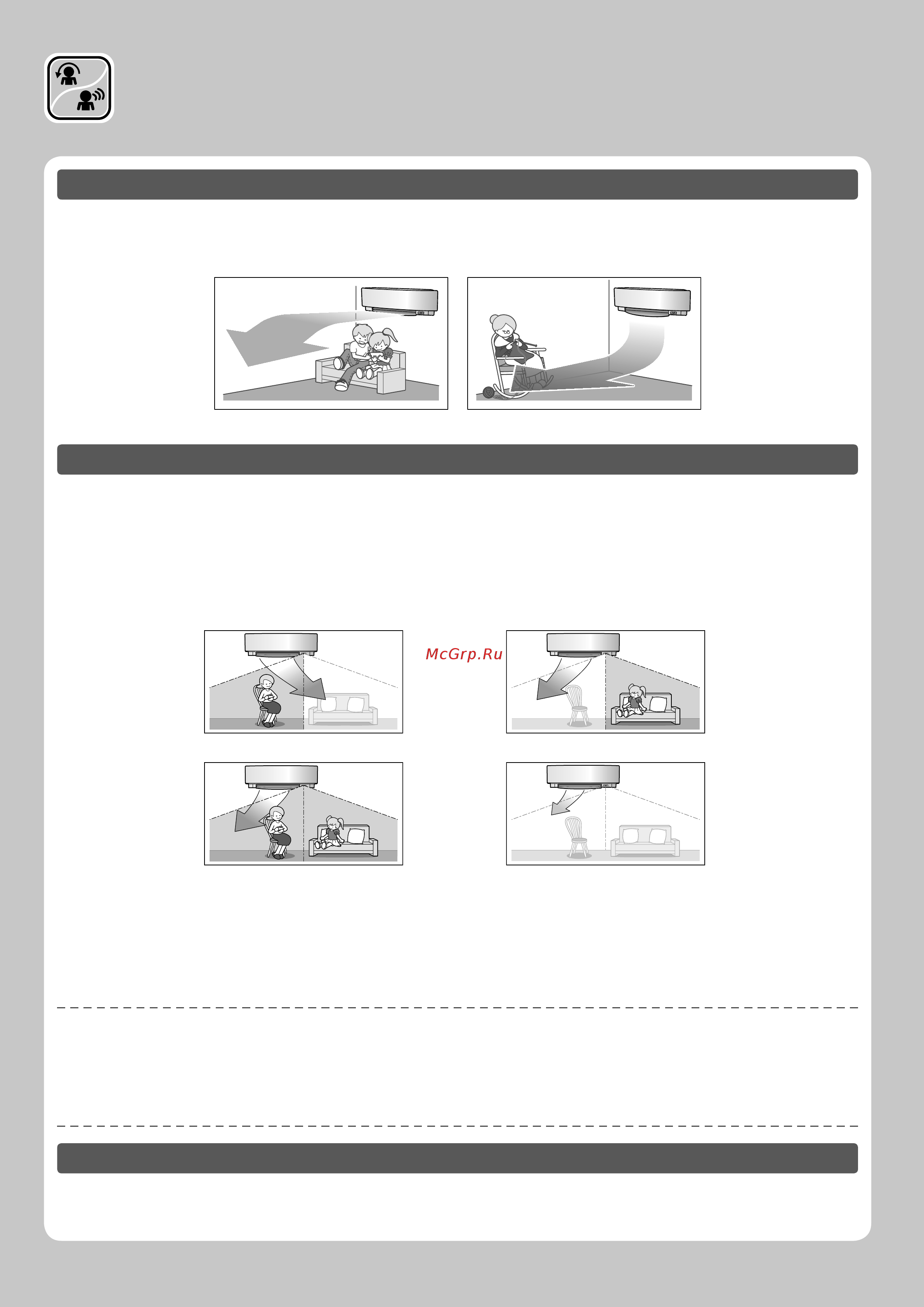 McGrp.Ru